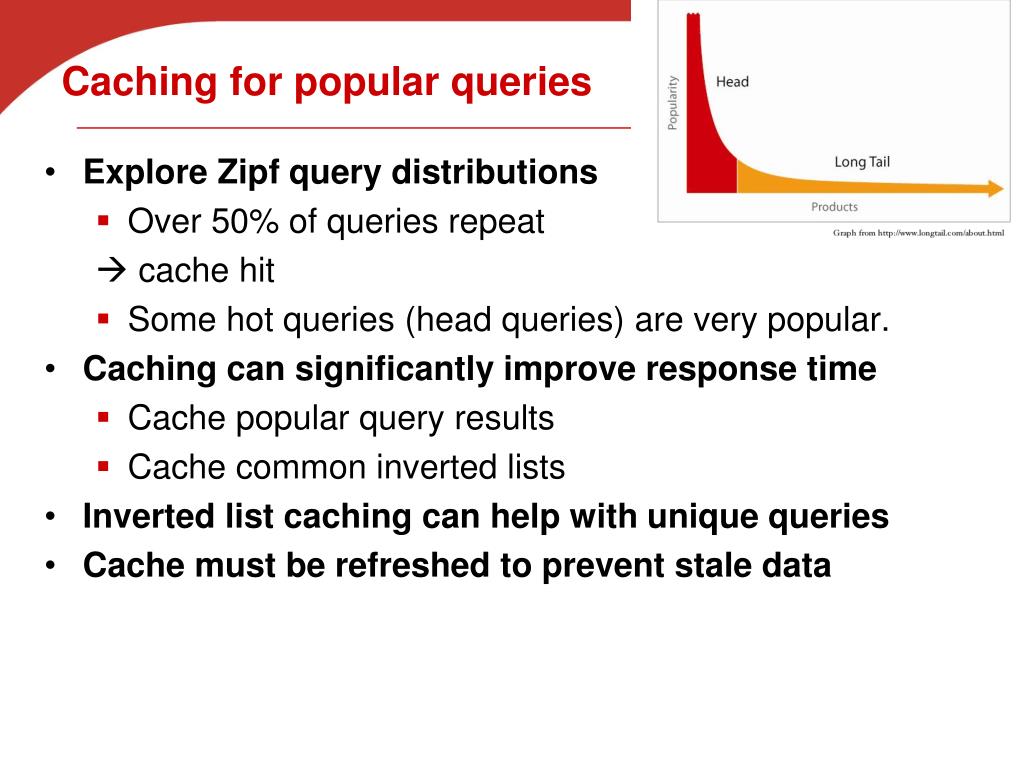 Caching for popular queries

Popularity

Head

Long Tail

Products

Graph from http://www.longtail.com/about.html

• Explore Zipf query distributions
  ▪ Over 50% of queries repeat
  → cache hit
  ▪ Some hot queries (head queries) are very popular.
• Caching can significantly improve response time
  ▪ Cache popular query results
  ▪ Cache common inverted lists
• Inverted list caching can help with unique queries
• Cache must be refreshed to prevent stale data